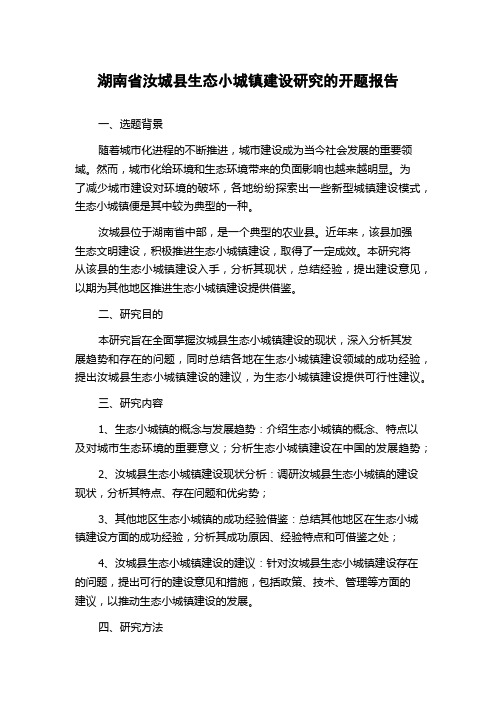 湖南省汝城县生态小城镇建设研究的开题报告

一、选题背景

随着城市化进程的不断推进，城市建设成为当今社会发展的重要领域。然而，城市化给环境和生态环境带来的负面影响也越来越明显。为了减少城市建设对环境的破坏，各地纷纷探索出一些新型城镇建设模式，生态小城镇便是其中较为典型的一种。

汝城县位于湖南省中部，是一个典型的农业县。近年来，该县加强生态文明建设，积极推进生态小城镇建设，取得了一定成效。本研究将从该县的生态小城镇建设入手，分析其现状，总结经验，提出建设意见，以期为其他地区推进生态小城镇建设提供借鉴。

二、研究目的

本研究旨在全面掌握汝城县生态小城镇建设的现状，深入分析其发展趋势和存在的问题，同时总结各地在生态小城镇建设领域的成功经验，提出汝城县生态小城镇建设的建议，为生态小城镇建设提供可行性建议。

三、研究内容

1、生态小城镇的概念与发展趋势：介绍生态小城镇的概念、特点以及对城市生态环境的重要意义；分析生态小城镇建设在中国的发展趋势；

2、汝城县生态小城镇建设现状分析：调研汝城县生态小城镇的建设现状，分析其特点、存在问题和优劣势；

3、其他地区生态小城镇的成功经验借鉴：总结其他地区在生态小城镇建设方面的成功经验，分析其成功原因、经验特点和可借鉴之处；

4、汝城县生态小城镇建设的建议：针对汝城县生态小城镇建设存在的问题，提出可行的建设意见和措施，包括政策、技术、管理等方面的建议，以推动生态小城镇建设的发展。

四、研究方法